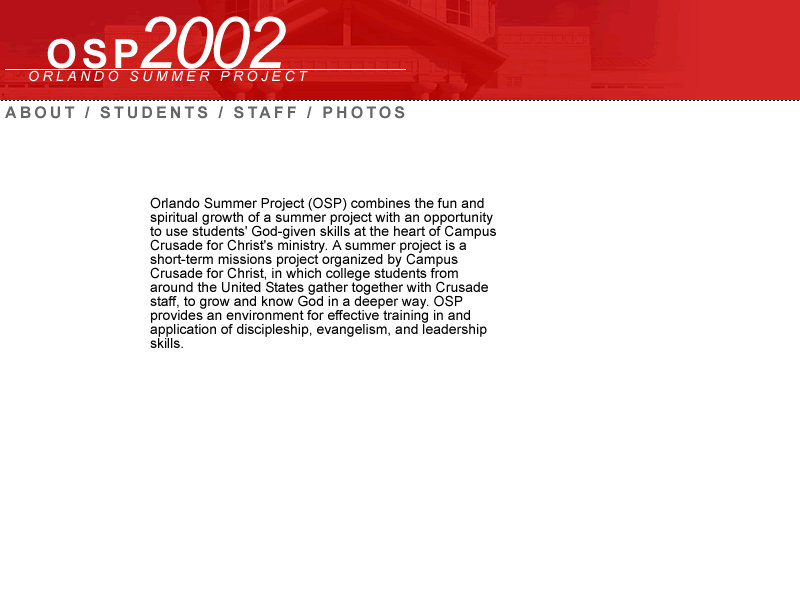 OSP2002
ORLANDO SUMMER PROJECT

ABOUT / STUDENTS / STAFF / PHOTOS

Orlando Summer Project (OSP) combines the fun and spiritual growth of a summer project with an opportunity to use students' God-given skills at the heart of Campus Crusade for Christ's ministry. A summer project is a short-term missions project organized by Campus Crusade for Christ, in which college students from around the United States gather together with Crusade staff, to grow and know God in a deeper way. OSP provides an environment for effective training in and application of discipleship, evangelism, and leadership skills.